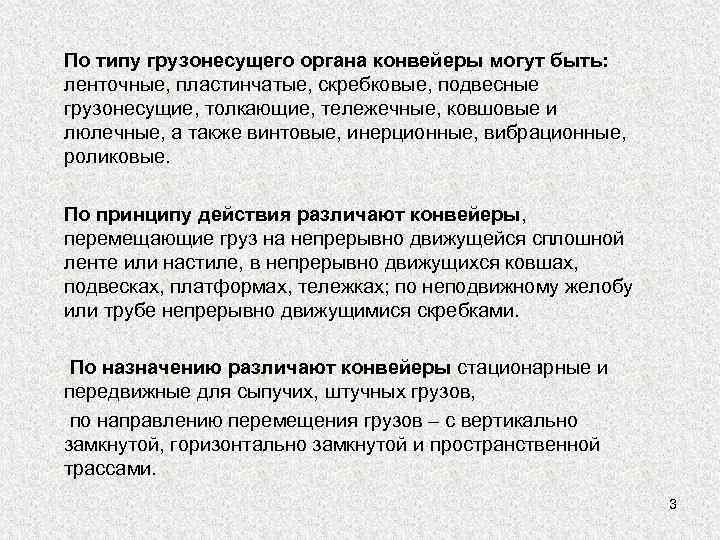 По типу грузонесущего органа конвейеры могут быть: ленточные, пластинчатые, скребковые, подвесные грузонесущие, толкающие, тележечные, ковшовые и люлечные, а также винтовые, инерционные, вибрационные, роликовые.

По принципу действия различают конвейеры, перемещающие груз на непрерывно движущейся сплошной ленте или настиле, в непрерывно движущихся ковшах, подвесках, платформах, тележках; по неподвижному желобу или трубе непрерывно движущимися скребками.

По назначению различают конвейеры стационарные и передвижные для сыпучих, штучных грузов,

по направлению перемещения грузов – с вертикально замкнутой, горизонтально замкнутой и пространственной трассами.

3